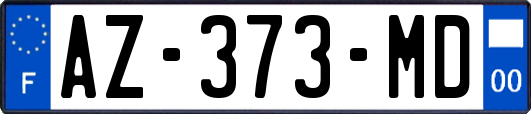 F

AZ-373-MD

00